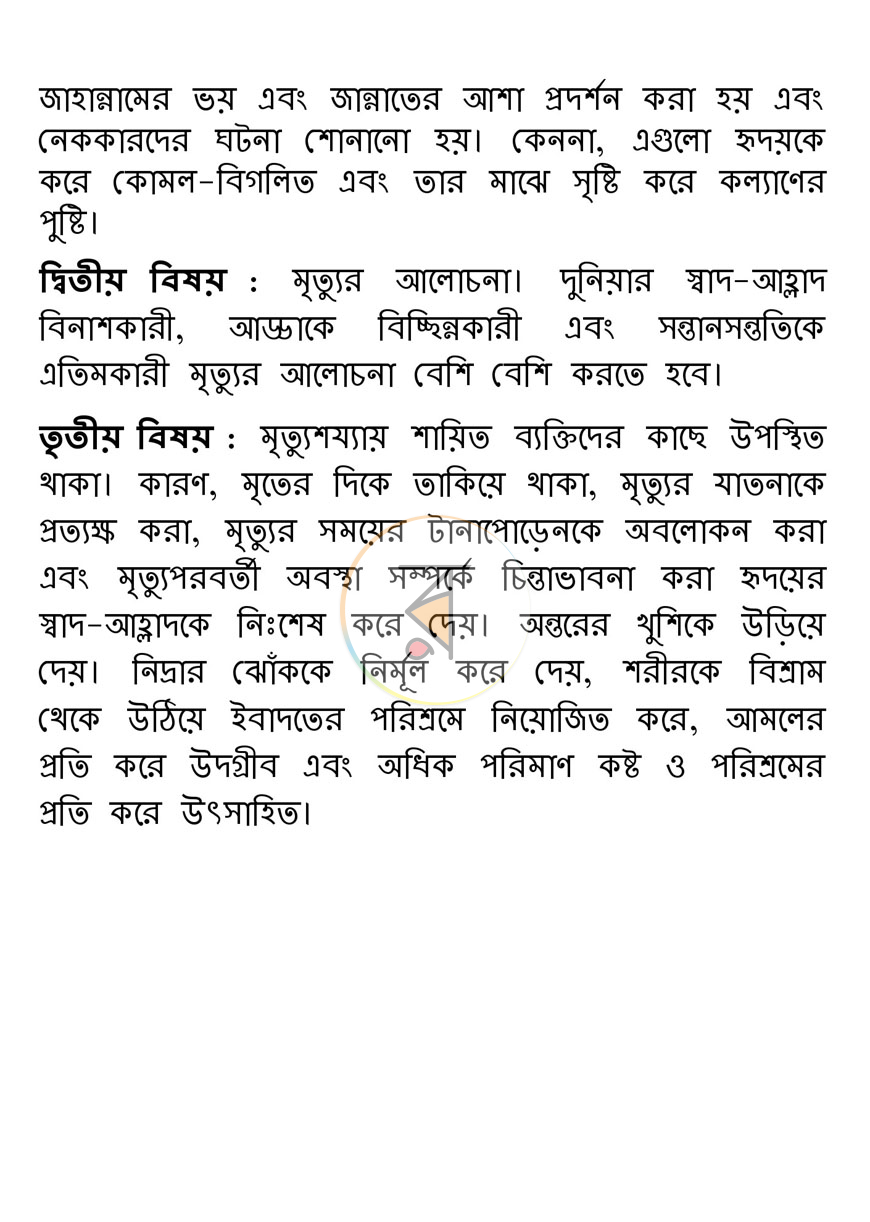 জাহান্নামের ভয় এবং জান্নাতের আশা প্রদর্শন করা হয় এবং নেককারদের ঘটনা শোনানো হয়। কেননা, এগুলো হৃদয়কে করে কোমল-বিগলিত এবং তার মাঝে সৃষ্টি করে কল্যাণের পুষ্টি।

দ্বিতীয় বিষয় : মৃত্যুর আলোচনা। দুনিয়ার স্বাদ-আহ্লাদ বিনাশকারী, আড্ডাকে বিচ্ছিন্নকারী এবং সন্তানসন্ততিকে এতিমকারী মৃত্যুর আলোচনা বেশি বেশি করতে হবে।

তৃতীয় বিষয় : মৃত্যুশয্যায় শায়িত ব্যক্তিদের কাছে উপস্থিত থাকা। কারণ, মৃতের দিকে তাকিয়ে থাকা, মৃত্যুর যাতনাকে প্রত্যক্ষ করা, মৃত্যুর সময়ের টানাপোড়েনকে অবলোকন করা এবং মৃত্যুপরবর্তী অবস্থা সম্পর্কে চিন্তাভাবনা করা হৃদয়ের স্বাদ-আহ্লাদকে নিঃশেষ করে দেয়। অন্তরের খুশিকে উড়িয়ে দেয়। নিদ্রার ঝোঁককে নির্মূল করে দেয়, শরীরকে বিশ্রাম থেকে উঠিয়ে ইবাদতের পরিশ্রমে নিয়োজিত করে, আমলের প্রতি করে উদগ্রীব এবং অধিক পরিমাণ কষ্ট ও পরিশ্রমের প্রতি করে উৎসাহিত।